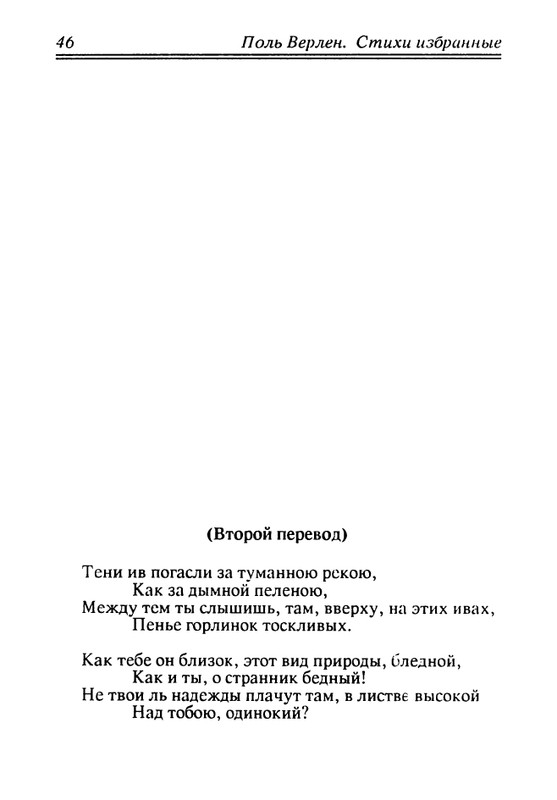 46 Поль Верлен. Стихи избранные

(Второй перевод)

Тени ив погасли за туманною рекою,
Как за дымной пеленою,
Между тем ты слышишь, там, вверху, на этих ивах,
Пенье горлинок тоскливых.

Как тебе он близок, этот вид природы, бледной,
Как и ты, о странник бедный!
Не твои ль надежды плачут там, в листве высокой
Над тобою, одинокий?